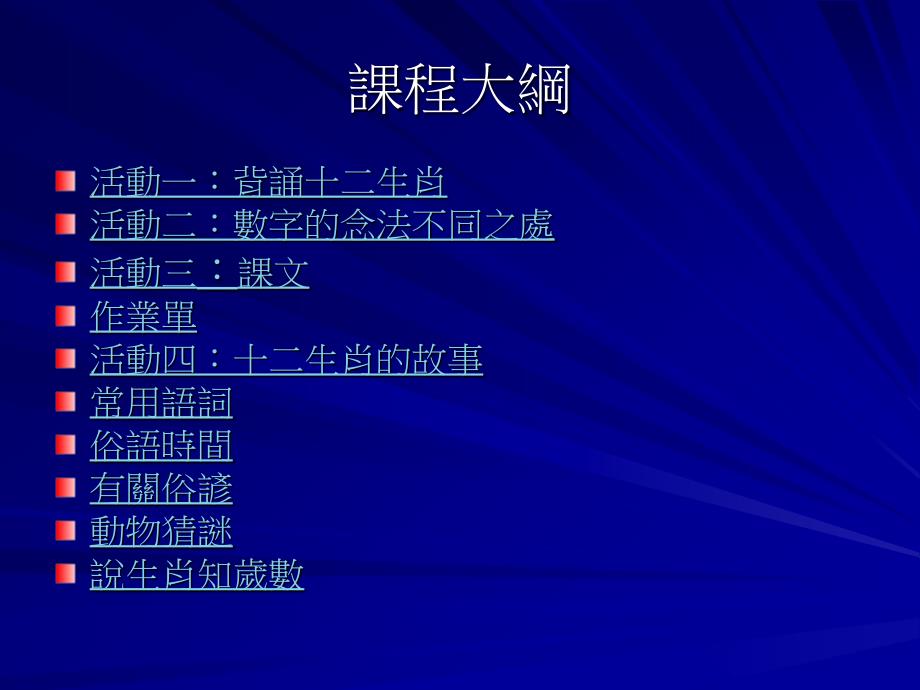 課程大綱

活動一：背誦十二生肖
活動二：數字的念法不同之處
活動三：課文
作業單
活動四：十二生肖的故事
常用語詞
俗語時間
有關俗諺
動物猜謎
說生肖知歲數